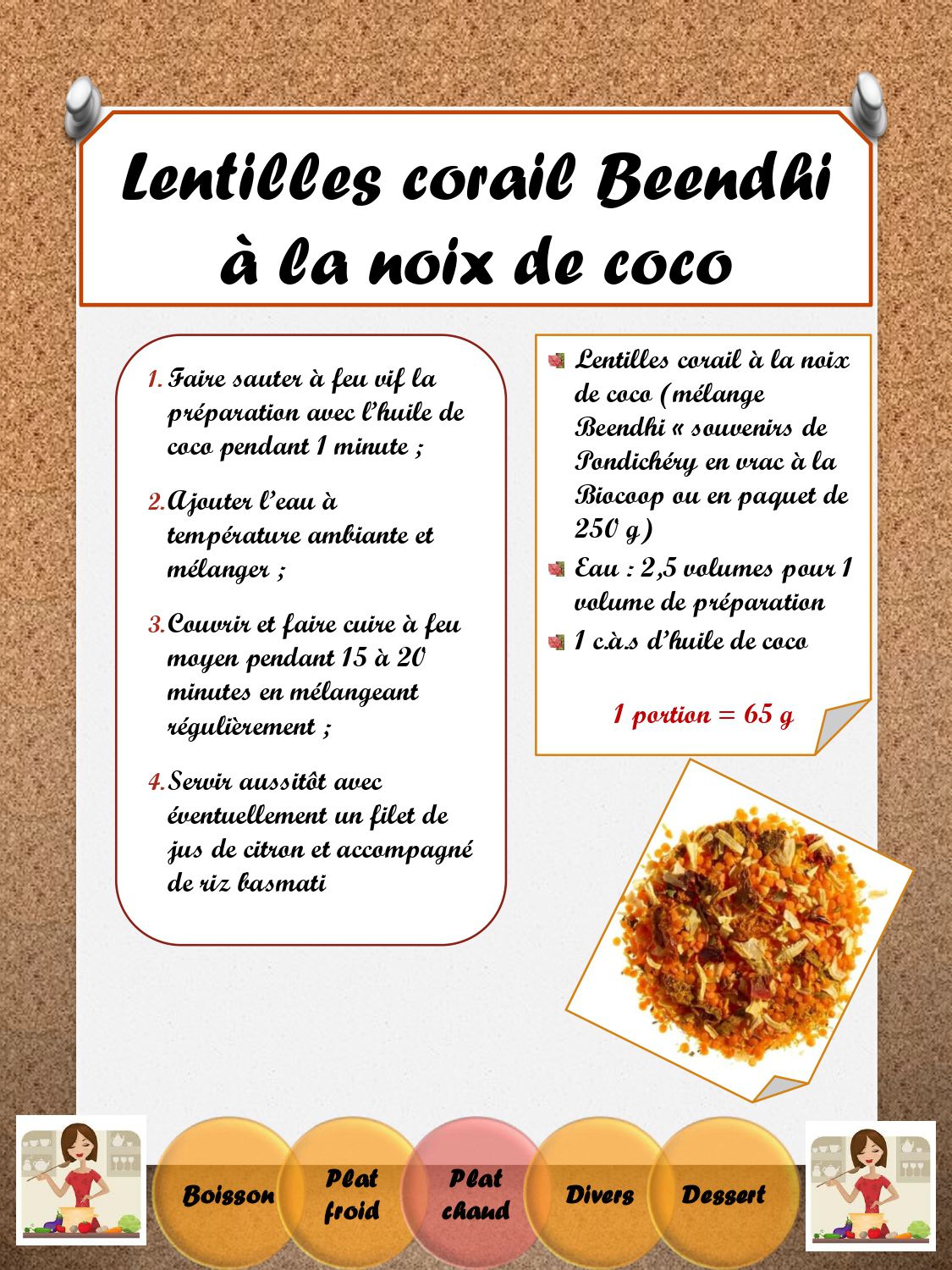 Lentilles corail Beendhi à la noix de coco

1. Faire sauter à feu vif la préparation avec l'huile de coco pendant 1 minute ;

2. Ajouter l'eau à température ambiante et mélanger ;

3. Couvrir et faire cuire à feu moyen pendant 15 à 20 minutes en mélangeant régulièrement ;

4. Servir aussitôt avec éventuellement un filet de jus de citron et accompagné de riz basmati

Lentilles corail à la noix de coco (mélange Beendhi « souvenirs de Pondichéry en vrac à la Biocoop ou en paquet de 250 g)

Eau : 2,5 volumes pour 1 volume de préparation

1 c.à.s d'huile de coco

1 portion = 65 g

Boisson

Plat froid

Plat chaud

Divers

Dessert